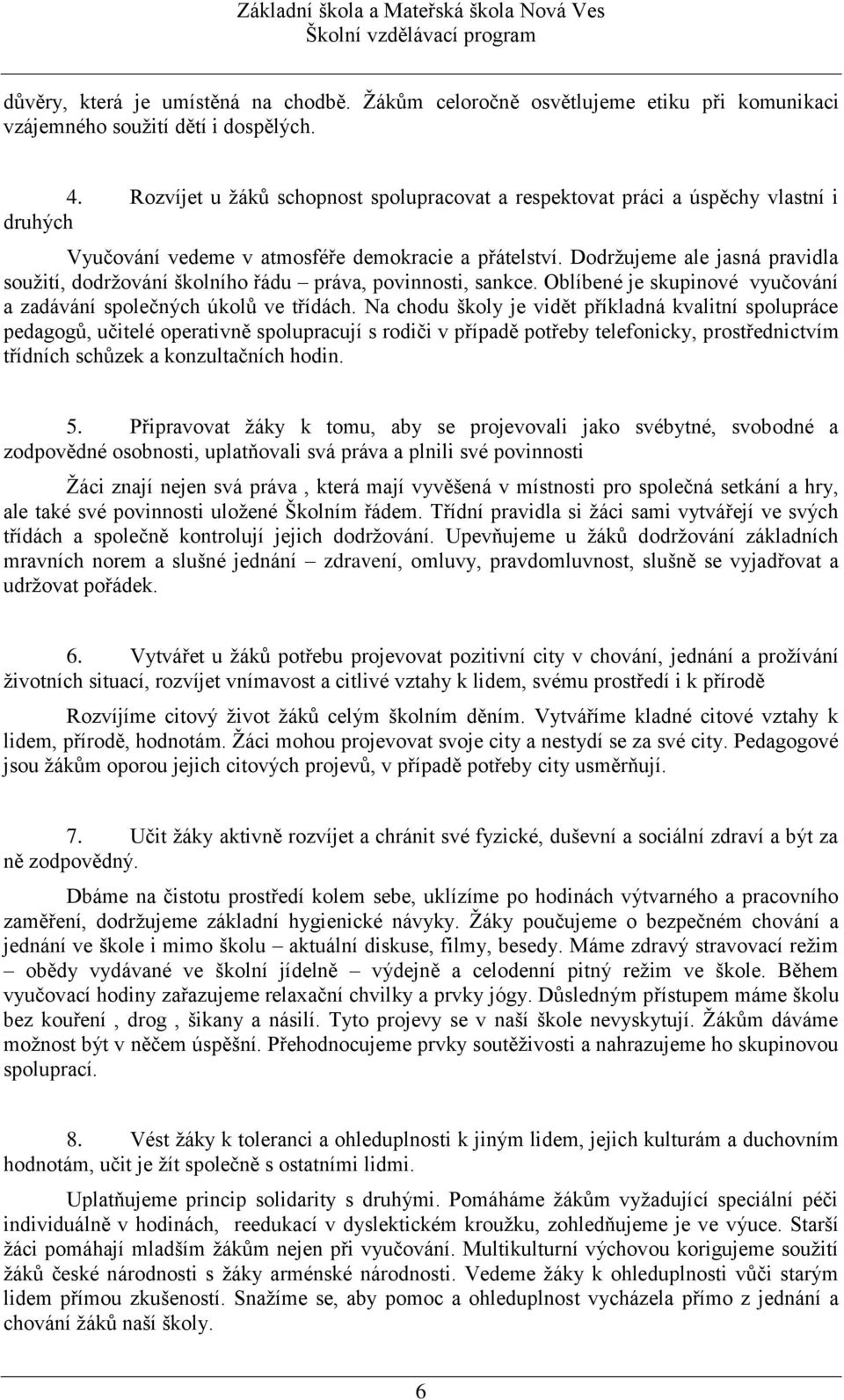 Základní škola a Mateřská škola Nová Ves
Školní vzdělávací program

důvěry, která je umístěná na chodbě. Žákům celoročně osvětlujeme etiku při komunikaci vzájemného soužití dětí i dospělých.

4. Rozvíjet u žáků schopnost spolupracovat a respektovat práci a úspěchy vlastní i druhých

Vyučování vedeme v atmosféře demokracie a přátelství. Dodržujeme ale jasná pravidla soužití, dodržování školního řádu – práva, povinnosti, sankce. Oblíbené je skupinové vyučování a zadávání společných úkolů ve třídách. Na chodu školy je vidět příkladná kvalitní spolupráce pedagogů, učitelé operativně spolupracují s rodiči v případě potřeby telefonicky, prostřednictvím třídních schůzek a konzultačních hodin.

5. Připravovat žáky k tomu, aby se projevovali jako svébytné, svobodné a zodpovědné osobnosti, uplatňovali svá práva a plnili své povinnosti

Žáci znají nejen svá práva , která mají vyvěšená v místnosti pro společná setkání a hry, ale také své povinnosti uložené Školním řádem. Třídní pravidla si žáci sami vytvářejí ve svých třídách a společně kontrolují jejich dodržování. Upevňujeme u žáků dodržování základních mravních norem a slušné jednání – zdravení, omluvy, pravdomluvnost, slušně se vyjadřovat a udržovat pořádek.

6. Vytvářet u žáků potřebu projevovat pozitivní city v chování, jednání a prožívání životních situací, rozvíjet vnímavost a citlivé vztahy k lidem, svému prostředí i k přírodě

Rozvíjíme citový život žáků celým školním děním. Vytváříme kladné citové vztahy k lidem, přírodě, hodnotám. Žáci mohou projevovat svoje city a nestydí se za své city. Pedagogové jsou žákům oporou jejich citových projevů, v případě potřeby city usměrňují.

7. Učit žáky aktivně rozvíjet a chránit své fyzické, duševní a sociální zdraví a být za ně zodpovědný.

Dbáme na čistotu prostředí kolem sebe, uklízíme po hodinách výtvarného a pracovního zaměření, dodržujeme základní hygienické návyky. Žáky poučujeme o bezpečném chování a jednání ve škole i mimo školu – aktuální diskuse, filmy, besedy. Máme zdravý stravovací režim – obědy vydávané ve školní jídelně – výdejně a celodenní pitný režim ve škole. Během vyučovací hodiny zařazujeme relaxační chvilky a prvky jógy. Důsledným přístupem máme školu bez kouření , drog , šikany a násilí. Tyto projevy se v naší škole nevyskytují. Žákům dáváme možnost být v něčem úspěšní. Přehodnocujeme prvky soutěživosti a nahrazujeme ho skupinovou spoluprací.

8. Vést žáky k toleranci a ohleduplnosti k jiným lidem, jejich kulturám a duchovním hodnotám, učit je žít společně s ostatními lidmi.

Uplatňujeme princip solidarity s druhými. Pomáháme žákům vyžadující speciální péči individuálně v hodinách, reedukací v dyslektickém kroužku, zohledňujeme je ve výuce. Starší žáci pomáhají mladším žákům nejen při vyučování. Multikulturní výchovou korigujeme soužití žáků české národnosti s žáky arménské národnosti. Vedeme žáky k ohleduplnosti vůči starým lidem přímou zkušeností. Snažíme se, aby pomoc a ohleduplnost vycházela přímo z jednání a chování žáků naší školy.

6